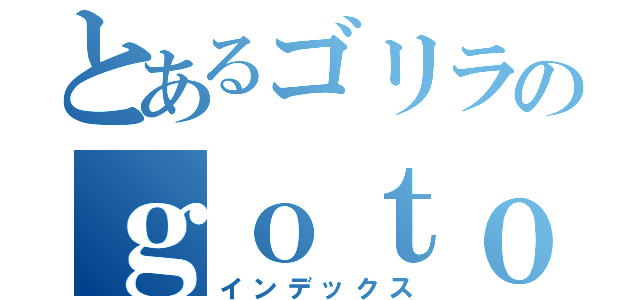 とあるゴリラの
ｇｏｔｏ
インデックス